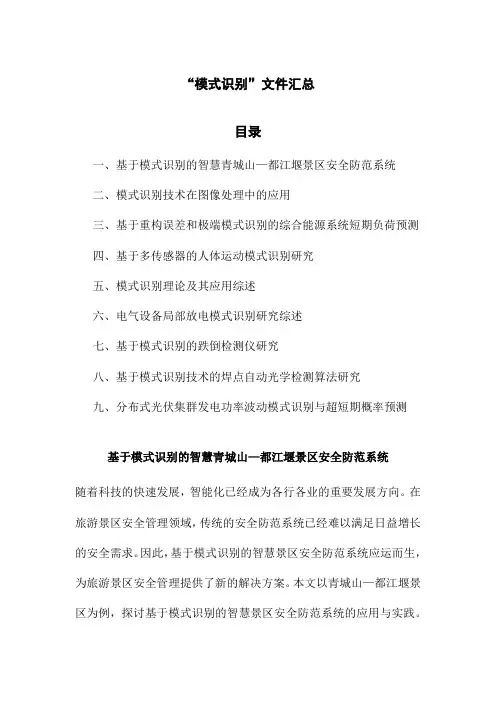 “模式识别”文件汇总

目录

一、基于模式识别的智慧青城山—都江堰景区安全防范系统

二、模式识别技术在图像处理中的应用

三、基于重构误差和极端模式识别的综合能源系统短期负荷预测

四、基于多传感器的人体运动模式识别研究

五、模式识别理论及其应用综述

六、电气设备局部放电模式识别研究综述

七、基于模式识别的跌倒检测仪研究

八、基于模式识别技术的焊点自动光学检测算法研究

九、分布式光伏集群发电功率波动模式识别与超短期概率预测

基于模式识别的智慧青城山—都江堰景区安全防范系统

随着科技的快速发展，智能化已经成为各行各业的重要发展方向。在旅游景区安全管理领域，传统的安全防范系统已经难以满足日益增长的安全需求。因此，基于模式识别的智慧景区安全防范系统应运而生，为旅游景区安全管理提供了新的解决方案。本文以青城山—都江堰景区为例，探讨基于模式识别的智慧景区安全防范系统的应用与实践。